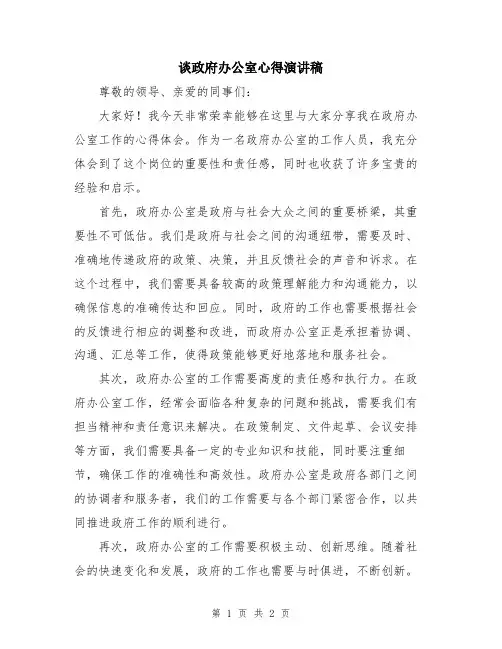 谈政府办公室心得演讲稿

尊敬的领导、亲爱的同事们：

大家好！我今天非常荣幸能够在这里与大家分享我在政府办公室工作的心得体会。作为一名政府办公室的工作人员，我充分体会到了这个岗位的重要性和责任感，同时也收获了许多宝贵的经验和启示。

首先，政府办公室是政府与社会大众之间的重要桥梁，其重要性不可低估。我们是政府与社会之间的沟通纽带，需要及时、准确地传递政府的政策、决策，并且反馈社会的声音和诉求。在这个过程中，我们需要具备较高的政策理解能力和沟通能力，以确保信息的准确传达和回应。同时，政府的工作也需要根据社会的反馈进行相应的调整和改进，而政府办公室正是承担着协调、沟通、汇总等工作，使得政策能够更好地落地和服务社会。

其次，政府办公室的工作需要高度的责任感和执行力。在政府办公室工作，经常会面临各种复杂的问题和挑战，需要我们有担当精神和责任意识来解决。在政策制定、文件起草、会议安排等方面，我们需要具备一定的专业知识和技能，同时要注重细节，确保工作的准确性和高效性。政府办公室是政府各部门之间的协调者和服务者，我们的工作需要与各个部门紧密合作，以共同推进政府工作的顺利进行。

再次，政府办公室的工作需要积极主动、创新思维。随着社会的快速变化和发展，政府的工作也需要与时俱进，不断创新。

第 1 页 共 2 页